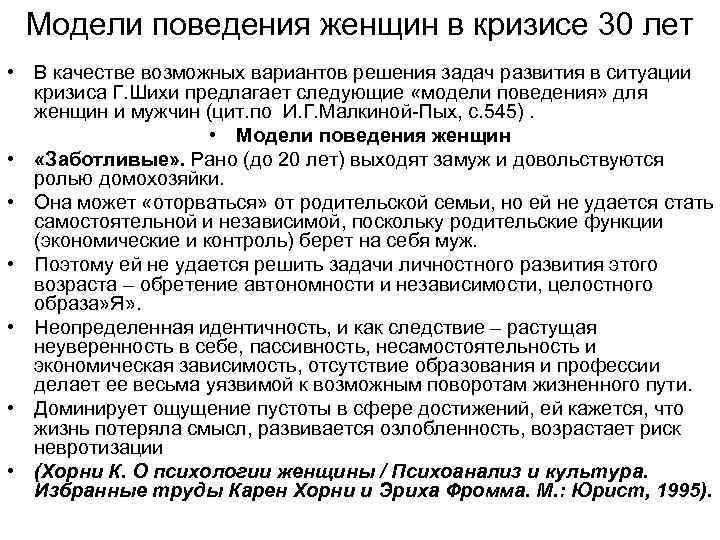 Модели поведения женщин в кризисе 30 лет

• В качестве возможных вариантов решения задач развития в ситуации кризиса Г.Шихи предлагает следующие «модели поведения» для женщин и мужчин (цит.по И.Г.Малкиной-Пых, с.545) .

• Модели поведения женщин

• «Заботливые». Рано (до 20 лет) выходят замуж и довольствуются ролью домохозяйки.

• Она может «оторваться» от родительской семьи, но ей не удается стать самостоятельной и независимой, поскольку родительские функции (экономические и контроль) берет на себя муж.

• Поэтому ей не удается решить задачи личностного развития этого возраста – обретение автономности и независимости, целостного образа»Я».

• Неопределенная идентичность, и как следствие – растущая неуверенность в себе, пассивность, несамостоятельность и экономическая зависимость, отсутствие образования и профессии делает ее весьма уязвимой к возможным поворотам жизненного пути.

• Доминирует ощущение пустоты в сфере достижений, ей кажется, что жизнь потеряла смысл, развивается озлобленность, возрастает риск невротизации

• (Хорни К. О психологии женщины / Психоанализ и культура. Избранные труды Карен Хорни и Эриха Фромма. М.: Юрист, 1995).